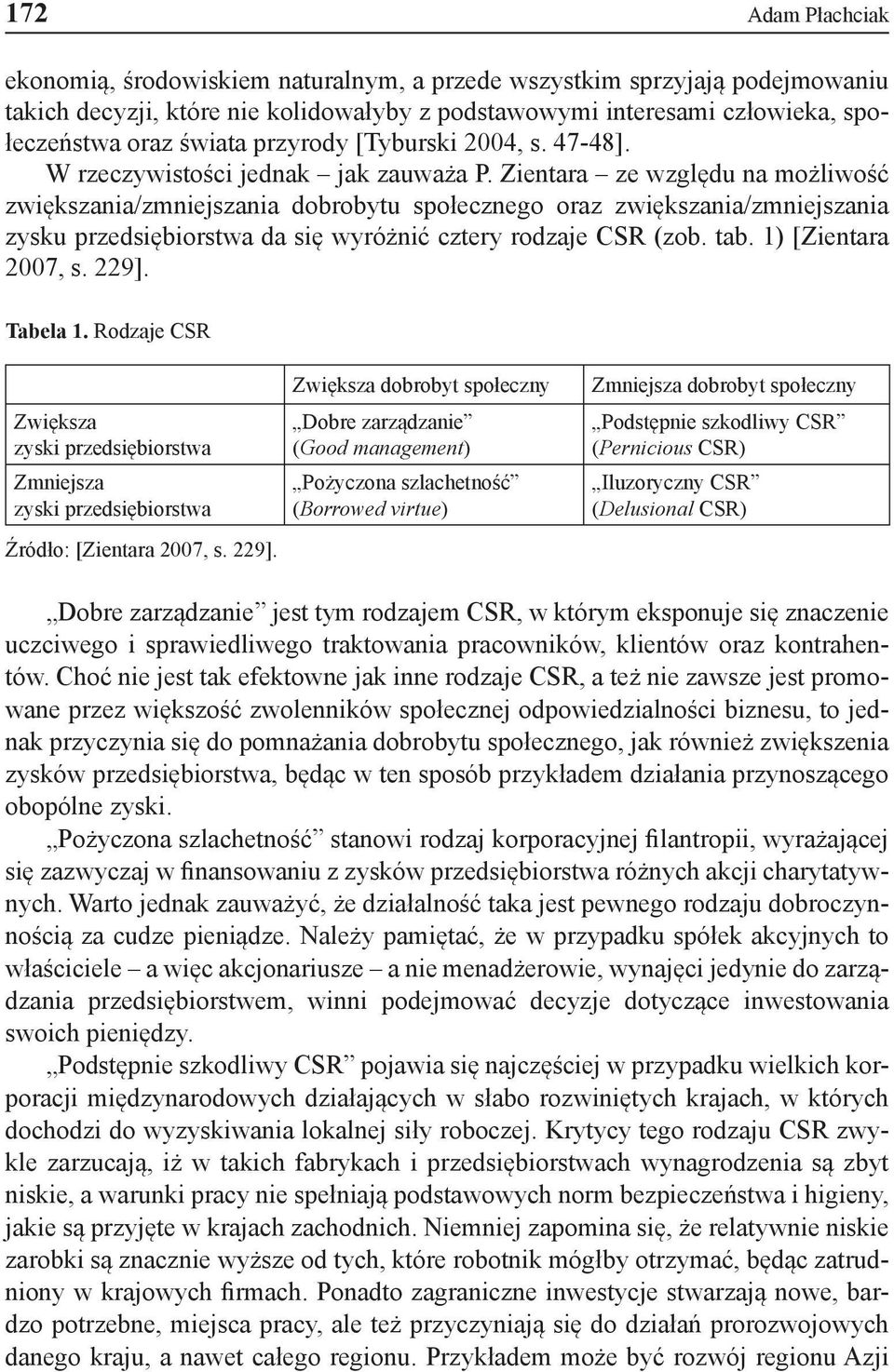 172 Adam Płachciak

ekonomią, środowiskiem naturalnym, a przede wszystkim sprzyjają podejmowaniu takich decyzji, które nie kolidowałyby z podstawowymi interesami człowieka, społeczeństwa oraz świata przyrody [Tyburski 2004, s. 47-48].

W rzeczywistości jednak – jak zauważa P. Zientara – ze względu na możliwość zwiększania/zmniejszania dobrobytu społecznego oraz zwiększania/zmniejszania zysku przedsiębiorstwa da się wyróżnić cztery rodzaje CSR (zob. tab. 1) [Zientara 2007, s. 229].

Tabela 1. Rodzaje CSR

| | Zwiększa dobrobyt społeczny | Zmniejsza dobrobyt społeczny |
|---|---|---|
| Zwiększa zyski przedsiębiorstwa | „Dobre zarządzanie” (Good management) | „Podstępnie szkodliwy CSR” (Pernicious CSR) |
| Zmniejsza zyski przedsiębiorstwa | „Pożyczona szlachetność” (Borrowed virtue) | „Iluzoryczny CSR” (Delusional CSR) |

Źródło: [Zientara 2007, s. 229].

„Dobre zarządzanie” jest tym rodzajem CSR, w którym eksponuje się znaczenie uczciwego i sprawiedliwego traktowania pracowników, klientów oraz kontrahentów. Choć nie jest tak efektowne jak inne rodzaje CSR, a też nie zawsze jest promowane przez większość zwolenników społecznej odpowiedzialności biznesu, to jednak przyczynia się do pomnażania dobrobytu społecznego, jak również zwiększenia zysków przedsiębiorstwa, będąc w ten sposób przykładem działania przynoszącego obopólne zyski.

„Pożyczona szlachetność” stanowi rodzaj korporacyjnej filantropii, wyrażającej się zazwyczaj w finansowaniu z zysków przedsiębiorstwa różnych akcji charytatywnych. Warto jednak zauważyć, że działalność taka jest pewnego rodzaju dobroczynnością za cudze pieniądze. Należy pamiętać, że w przypadku spółek akcyjnych to właściciele – a więc akcjonariusze – a nie menadżerowie, wynajęci jedynie do zarządzania przedsiębiorstwem, winni podejmować decyzje dotyczące inwestowania swoich pieniędzy.

„Podstępnie szkodliwy CSR” pojawia się najczęściej w przypadku wielkich korporacji międzynarodowych działających w słabo rozwiniętych krajach, w których dochodzi do wyzyskiwania lokalnej siły roboczej. Krytycy tego rodzaju CSR zwykle zarzucają, iż w takich fabrykach i przedsiębiorstwach wynagrodzenia są zbyt niskie, a warunki pracy nie spełniają podstawowych norm bezpieczeństwa i higieny, jakie są przyjęte w krajach zachodnich. Niemniej zapomina się, że relatywnie niskie zarobki są znacznie wyższe od tych, które robotnik mógłby otrzymać, będąc zatrudniony w krajowych firmach. Ponadto zagraniczne inwestycje stwarzają nowe, bardzo potrzebne, miejsca pracy, ale też przyczyniają się do działań prorozwojowych danego kraju, a nawet całego regionu. Przykładem może być rozwój regionu Azji